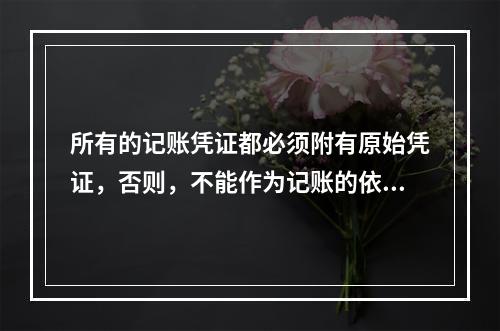 所有的记账凭证都必须附有原始凭证，否则，不能作为记账的依…